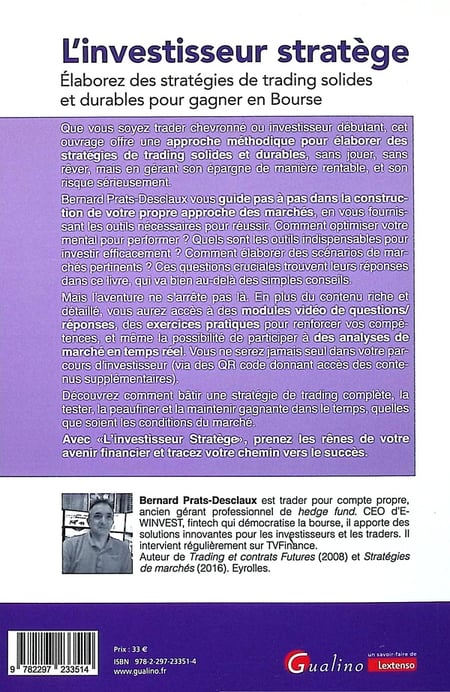 L'investisseur stratège

Élaborez des stratégies de trading solides et durables pour gagner en Bourse

Que vous soyez trader chevronné ou investisseur débutant, cet ouvrage offre une approche méthodique pour élaborer des stratégies de trading solides et durables, sans jouer, sans rêver, mais en gérant son épargne de manière rentable, et son risque sérieusement.

Bernard Prats-Desclaux vous guide pas à pas dans la construction de votre propre approche des marchés, en vous fournissant les outils nécessaires pour réussir. Comment optimiser votre mental pour performer ? Quels sont les outils indispensables pour investir efficacement ? Comment élaborer des scénarios de marchés pertinents ? Ces questions cruciales trouvent leurs réponses dans ce livre, qui va bien au-delà des simples conseils.

Mais l'aventure ne s'arrête pas là. En plus du contenu riche et détaillé, vous aurez accès à des modules vidéo de questions/réponses, des exercices pratiques pour renforcer vos compétences, et même la possibilité de participer à des analyses de marché en temps réel. Vous ne serez jamais seul dans votre parcours d'investisseur (via des QR code donnant accès des contenus supplémentaires).

Découvrez comment bâtir une stratégie de trading complète, la tester, la peaufiner et la maintenir gagnante dans le temps, quelles que soient les conditions du marché.

Avec «L'investisseur Stratège», prenez les rênes de votre avenir financier et tracez votre chemin vers le succès.

Bernard Prats-Desclaux est trader pour compte propre, ancien gérant professionnel de hedge fund. CEO d'E-WINVEST, fintech qui démocratise la bourse, il apporte des solutions innovantes pour les investisseurs et les traders. Il intervient régulièrement sur TVFinance.
Auteur de Trading et contrats Futures (2008) et Stratégies de marchés (2016). Eyrolles.

9 782297 233514

Prix : 33 €
ISBN 978-2-297-23351-4
www.gualino.fr

Gualino

un savoir-faire de Lextenso